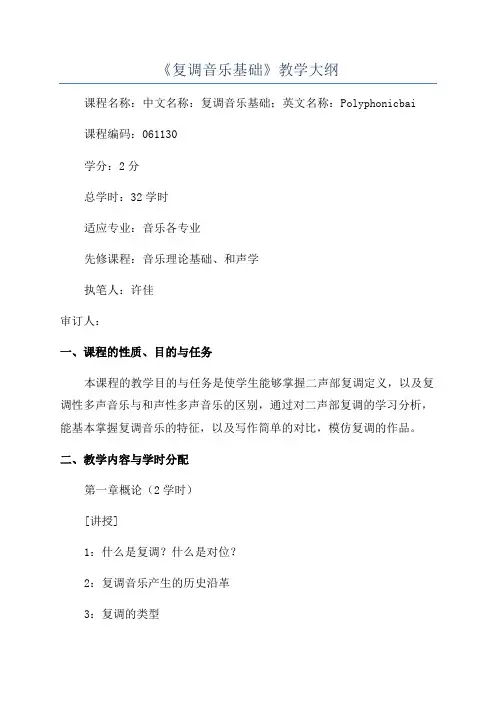 《复调音乐基础》教学大纲

课程名称：中文名称：复调音乐基础；英文名称：Polyphonicbai

课程编码：061130

学分：2 分

总学时：32 学时

适应专业：音乐各专业

先修课程：音乐理论基础、和声学

执笔人：许佳

审订人：

一、课程的性质、目的与任务

本课程的教学目的与任务是使学生能够掌握二声部复调定义，以及复调性多声音乐与和声性多声音乐的区别，通过对二声部复调的学习分析，能基本掌握复调音乐的特征，以及写作简单的对比，模仿复调的作品。

二、教学内容与学时分配

第一章概论（2 学时）

[讲授]

1：什么是复调？什么是对位？

2：复调音乐产生的历史沿革

3：复调的类型